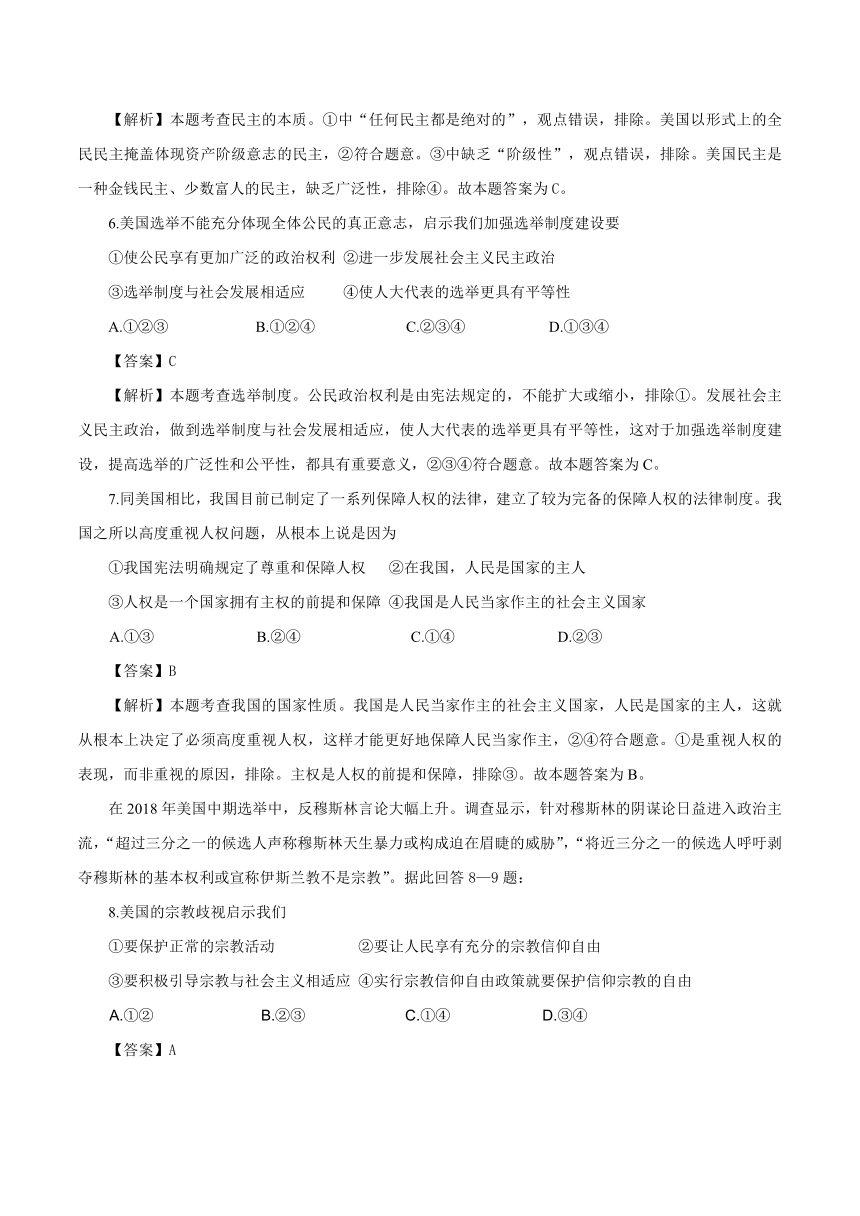 【解析】本题考查民主的本质。①中“任何民主都是绝对的”，观点错误，排除。美国以形式上的全民民主掩盖体现资产阶级意志的民主，②符合题意。③中缺乏“阶级性”，观点错误，排除。美国民主是一种金钱民主、少数富人的民主，缺乏广泛性，排除④。故本题答案为C。

6.美国选举不能充分体现全体公民的真正意志，启示我们加强选举制度建设要

①使公民享有更加广泛的政治权利 ②进一步发展社会主义民主政治

③选举制度与社会发展相适应 ④使人大代表的选举更具有平等性

A.①②③ B.①②④ C.②③④ D.①③④

【答案】C

【解析】本题考查选举制度。公民政治权利是由宪法规定的，不能扩大或缩小，排除①。发展社会主义民主政治，做到选举制度与社会发展相适应，使人大代表的选举更具有平等性，这对于加强选举制度建设，提高选举的广泛性和公平性，都具有重要意义，②③④符合题意。故本题答案为C。

7.同美国相比，我国目前已制定了一系列保障人权的法律，建立了较为完备的保障人权的法律制度。我国之所以高度重视人权问题，从根本上说是因为

①我国宪法明确规定了尊重和保障人权 ②在我国，人民是国家的主人

③人权是一个国家拥有主权的前提和保障 ④我国是人民当家作主的社会主义国家

A.①③ B.②④ C.①④ D.②③

【答案】B

【解析】本题考查我国的国家性质。我国是人民当家作主的社会主义国家，人民是国家的主人，这就从根本上决定了必须高度重视人权，这样才能更好地保障人民当家作主，②④符合题意。①是重视人权的表现，而非重视的原因，排除。主权是人权的前提和保障，排除③。故本题答案为B。

在2018年美国中期选举中，反穆斯林言论大幅上升。调查显示，针对穆斯林的阴谋论日益进入政治主流，“超过三分之一的候选人声称穆斯林天生暴力或构成迫在眉睫的威胁”，“将近三分之一的候选人呼吁剥夺穆斯林的基本权利或宣称伊斯兰教不是宗教”。据此回答8—9题：

8.美国的宗教歧视启示我们

①要保护正常的宗教活动 ②要让人民享有充分的宗教信仰自由

③要积极引导宗教与社会主义相适应 ④实行宗教信仰自由政策就要保护信仰宗教的自由

A.①② B.②③ C.①④ D.③④

【答案】A